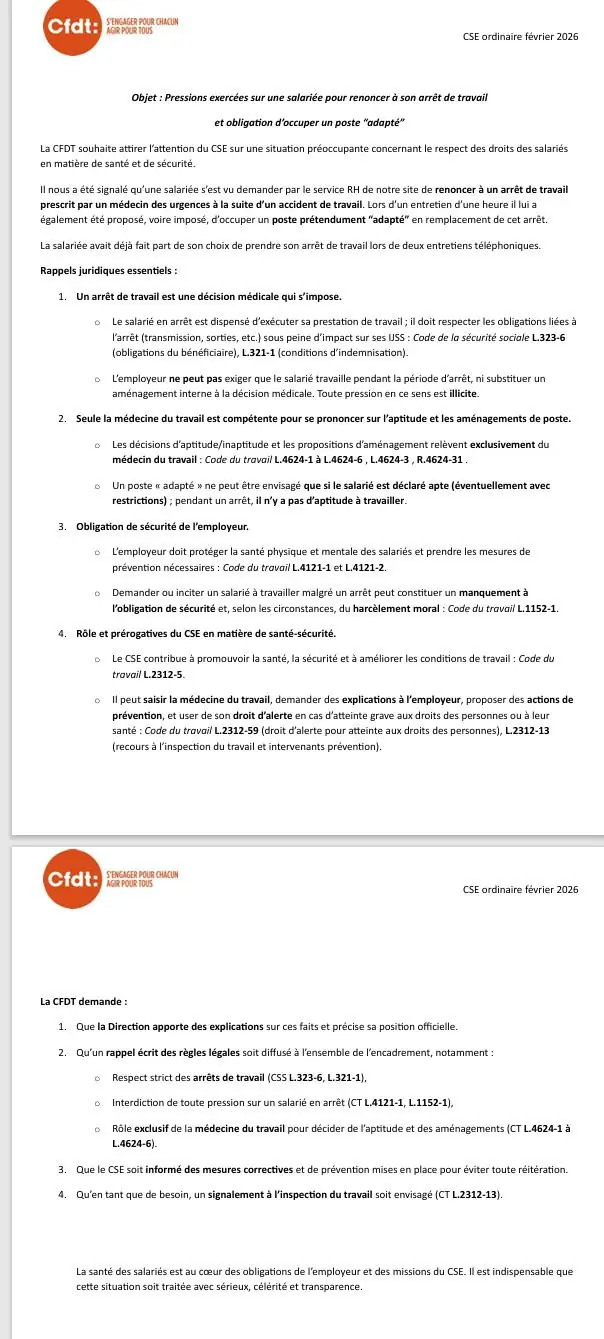 Cfdt: S'ENGAGER POUR CHACUN AGIR POUR TOUS

CSE ordinaire février 2026

Objet : Pressions exercées sur une salariée pour renoncer à son arrêt de travail et obligation d'occuper un poste "adapté"

La CFDT souhaite attirer l'attention du CSE sur une situation préoccupante concernant le respect des droits des salariés en matière de santé et de sécurité.

Il nous a été signalé qu'une salariée s'est vu demander par le service RH de notre site de renoncer à un arrêt de travail prescrit par un médecin des urgences à la suite d'un accident de travail. Lors d'un entretien d'une heure il lui a également été proposé, voire imposé, d'occuper un poste prétendument "adapté" en remplacement de cet arrêt.

La salariée avait déjà fait part de son choix de prendre son arrêt de travail lors de deux entretiens téléphoniques.

Rappels juridiques essentiels :

1. Un arrêt de travail est une décision médicale qui s'impose.

○ Le salarié en arrêt est dispensé d'exécuter sa prestation de travail ; il doit respecter les obligations liées à l'arrêt (transmission, sorties, etc.) sous peine d'impact sur ses IJSS : Code de la sécurité sociale L.323-6 (obligations du bénéficiaire), L.321-1 (conditions d'indemnisation).

○ L'employeur ne peut pas exiger que le salarié travaille pendant la période d'arrêt, ni substituer un aménagement interne à la décision médicale. Toute pression en ce sens est illicite.

2. Seule la médecine du travail est compétente pour se prononcer sur l'aptitude et les aménagements de poste.

○ Les décisions d'aptitude/inaptitude et les propositions d'aménagement relèvent exclusivement du médecin du travail : Code du travail L.4624-1 à L.4624-6 , L.4624-3 , R.4624-31 .

○ Un poste « adapté » ne peut être envisagé que si le salarié est déclaré apte (éventuellement avec restrictions) ; pendant un arrêt, il n'y a pas d'aptitude à travailler.

3. Obligation de sécurité de l'employeur.

○ L'employeur doit protéger la santé physique et mentale des salariés et prendre les mesures de prévention nécessaires : Code du travail L.4121-1 et L.4121-2.

○ Demander ou inciter un salarié à travailler malgré un arrêt peut constituer un manquement à l'obligation de sécurité et, selon les circonstances, du harcèlement moral : Code du travail L.1152-1.

4. Rôle et prérogatives du CSE en matière de santé-sécurité.

○ Le CSE contribue à promouvoir la santé, la sécurité et à améliorer les conditions de travail : Code du travail L.2312-5.

○ Il peut saisir la médecine du travail, demander des explications à l'employeur, proposer des actions de prévention, et user de son droit d'alerte en cas d'atteinte grave aux droits des personnes ou à leur santé : Code du travail L.2312-59 (droit d'alerte pour atteinte aux droits des personnes), L.2312-13 (recours à l'inspection du travail et intervenants prévention).

Cfdt: S'ENGAGER POUR CHACUN AGIR POUR TOUS

CSE ordinaire février 2026

La CFDT demande :

1. Que la Direction apporte des explications sur ces faits et précise sa position officielle.

2. Qu'un rappel écrit des règles légales soit diffusé à l'ensemble de l'encadrement, notamment :

○ Respect strict des arrêts de travail (CSS L.323-6, L.321-1),

○ Interdiction de toute pression sur un salarié en arrêt (CT L.4121-1, L.1152-1),

○ Rôle exclusif de la médecine du travail pour décider de l'aptitude et des aménagements (CT L.4624-1 à L.4624-6).

3. Que le CSE soit informé des mesures correctives et de prévention mises en place pour éviter toute réitération.

4. Qu'en tant que de besoin, un signalement à l'inspection du travail soit envisagé (CT L.2312-13).

La santé des salariés est au cœur des obligations de l'employeur et des missions du CSE. Il est indispensable que cette situation soit traitée avec sérieux, célérité et transparence.